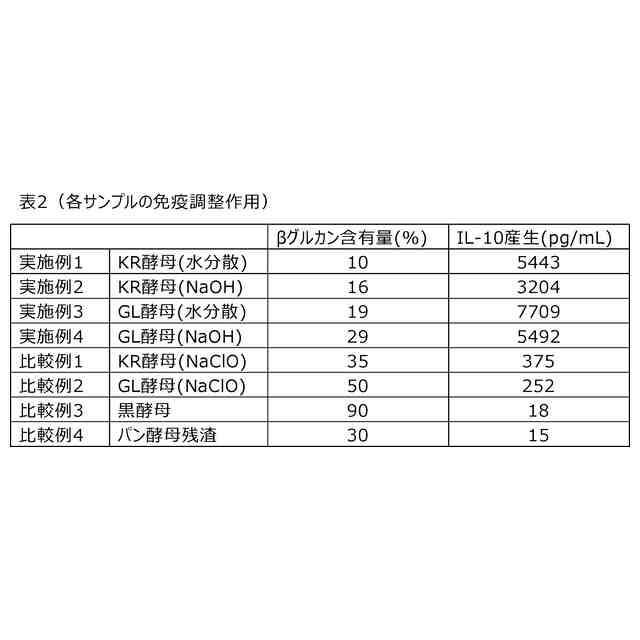 表2（各サンプルの免疫調整作用）

| | | βグルカン含有量(%) | IL-10産生(pg/mL) |
|---|---|---|---|
| 実施例1 | KR酵母(水分散) | 10 | 5443 |
| 実施例2 | KR酵母(NaOH) | 16 | 3204 |
| 実施例3 | GL酵母(水分散) | 19 | 7709 |
| 実施例4 | GL酵母(NaOH) | 29 | 5492 |
| 比較例1 | KR酵母(NaClO) | 35 | 375 |
| 比較例2 | GL酵母(NaClO) | 50 | 252 |
| 比較例3 | 黒酵母 | 90 | 18 |
| 比較例4 | パン酵母残渣 | 30 | 15 |